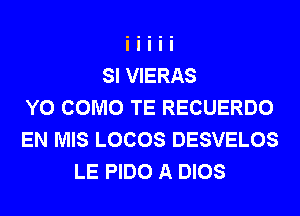 i i i i i

SI VIERAS

YO COMO TE RECUERDO

EN MIS LOCOS DESVELOS

LE PIDO A DIOS